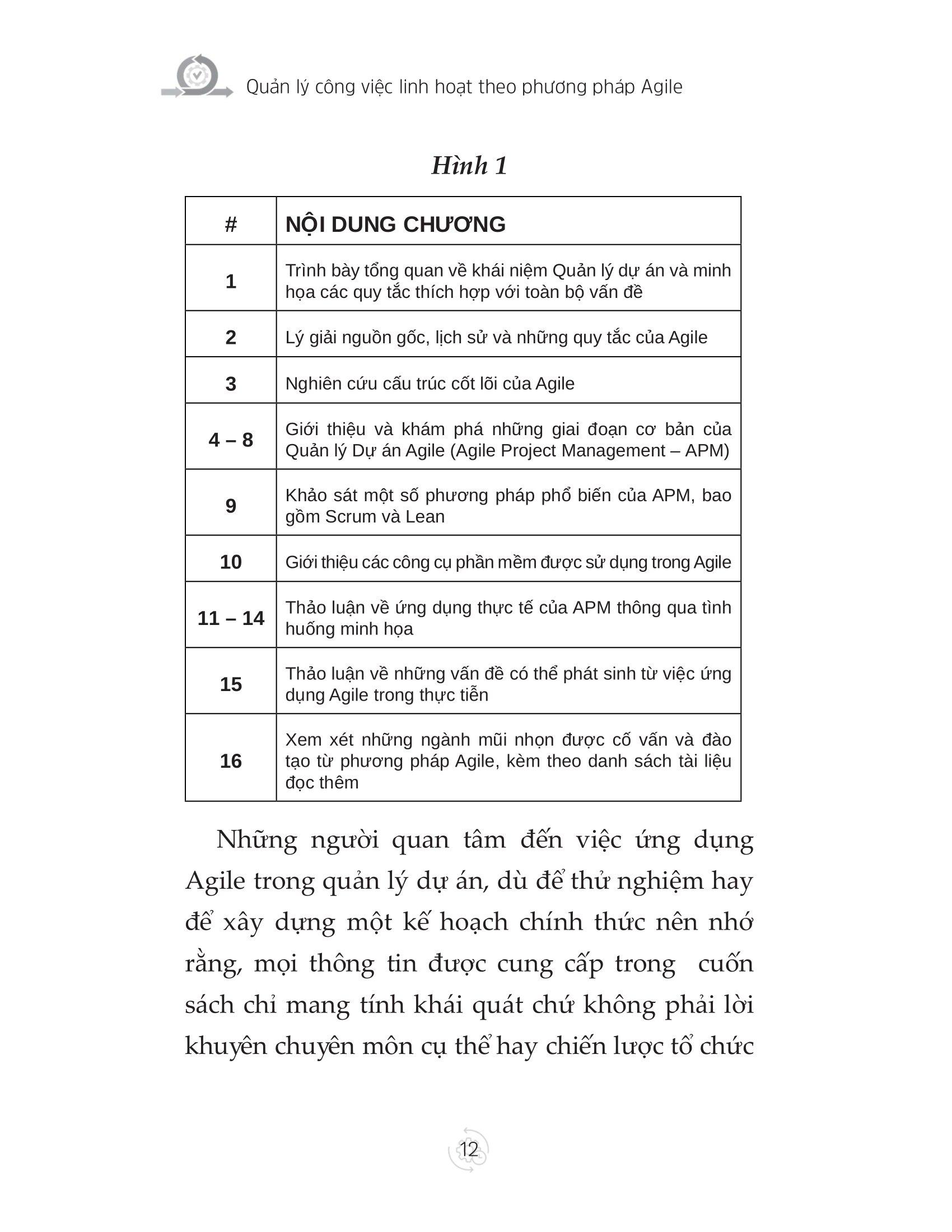 Quản lý công việc linh hoạt theo phương pháp Agile

Hình 1

| # | NỘI DUNG CHƯƠNG |
|---|---|
| 1 | Trình bày tổng quan về khái niệm Quản lý dự án và minh họa các quy tắc thích hợp với toàn bộ vấn đề |
| 2 | Lý giải nguồn gốc, lịch sử và những quy tắc của Agile |
| 3 | Nghiên cứu cấu trúc cốt lõi của Agile |
| 4 – 8 | Giới thiệu và khám phá những giai đoạn cơ bản của Quản lý Dự án Agile (Agile Project Management – APM) |
| 9 | Khảo sát một số phương pháp phổ biến của APM, bao gồm Scrum và Lean |
| 10 | Giới thiệu các công cụ phần mềm được sử dụng trong Agile |
| 11 – 14 | Thảo luận về ứng dụng thực tế của APM thông qua tình huống minh họa |
| 15 | Thảo luận về những vấn đề có thể phát sinh từ việc ứng dụng Agile trong thực tiễn |
| 16 | Xem xét những ngành mũi nhọn được cố vấn và đào tạo từ phương pháp Agile, kèm theo danh sách tài liệu đọc thêm |

Những người quan tâm đến việc ứng dụng Agile trong quản lý dự án, dù để thử nghiệm hay để xây dựng một kế hoạch chính thức nên nhớ rằng, mọi thông tin được cung cấp trong cuốn sách chỉ mang tính khái quát chứ không phải lời khuyên chuyên môn cụ thể hay chiến lược tổ chức

12